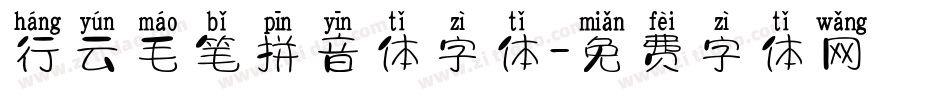 háng yún máo bǐ pīn yīn tǐ zì tǐ miǎn fèi zì tǐ wǎng
行云毛笔拼音体字体-免费字体网